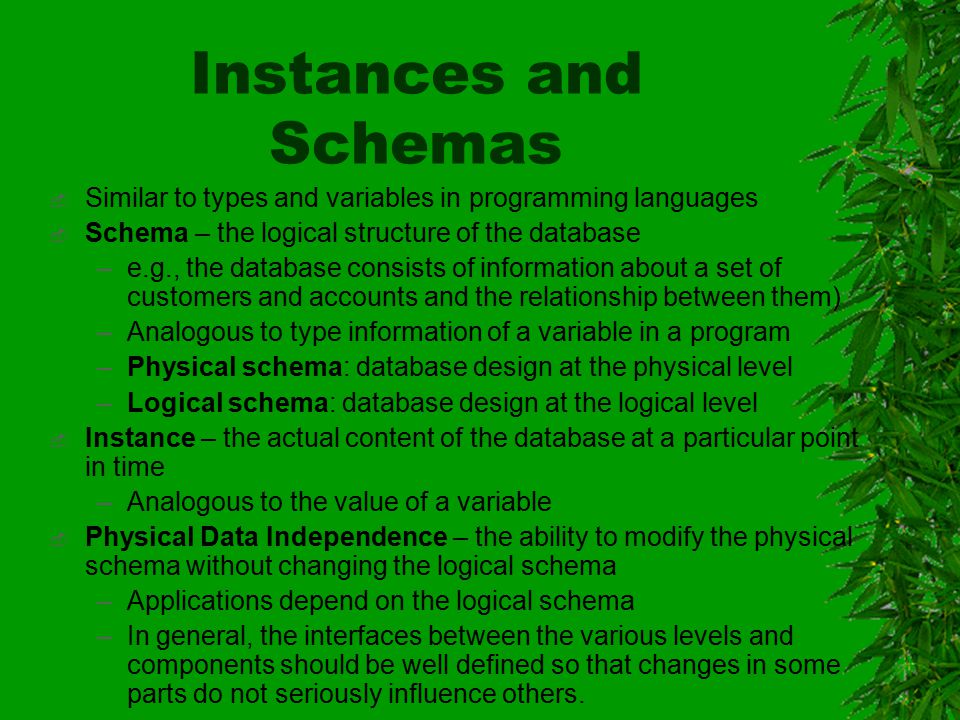 Instances and Schemas

Similar to types and variables in programming languages

Schema – the logical structure of the database

– e.g., the database consists of information about a set of customers and accounts and the relationship between them)

– Analogous to type information of a variable in a program

– Physical schema: database design at the physical level

– Logical schema: database design at the logical level

Instance – the actual content of the database at a particular point in time

– Analogous to the value of a variable

Physical Data Independence – the ability to modify the physical schema without changing the logical schema

– Applications depend on the logical schema

– In general, the interfaces between the various levels and components should be well defined so that changes in some parts do not seriously influence others.